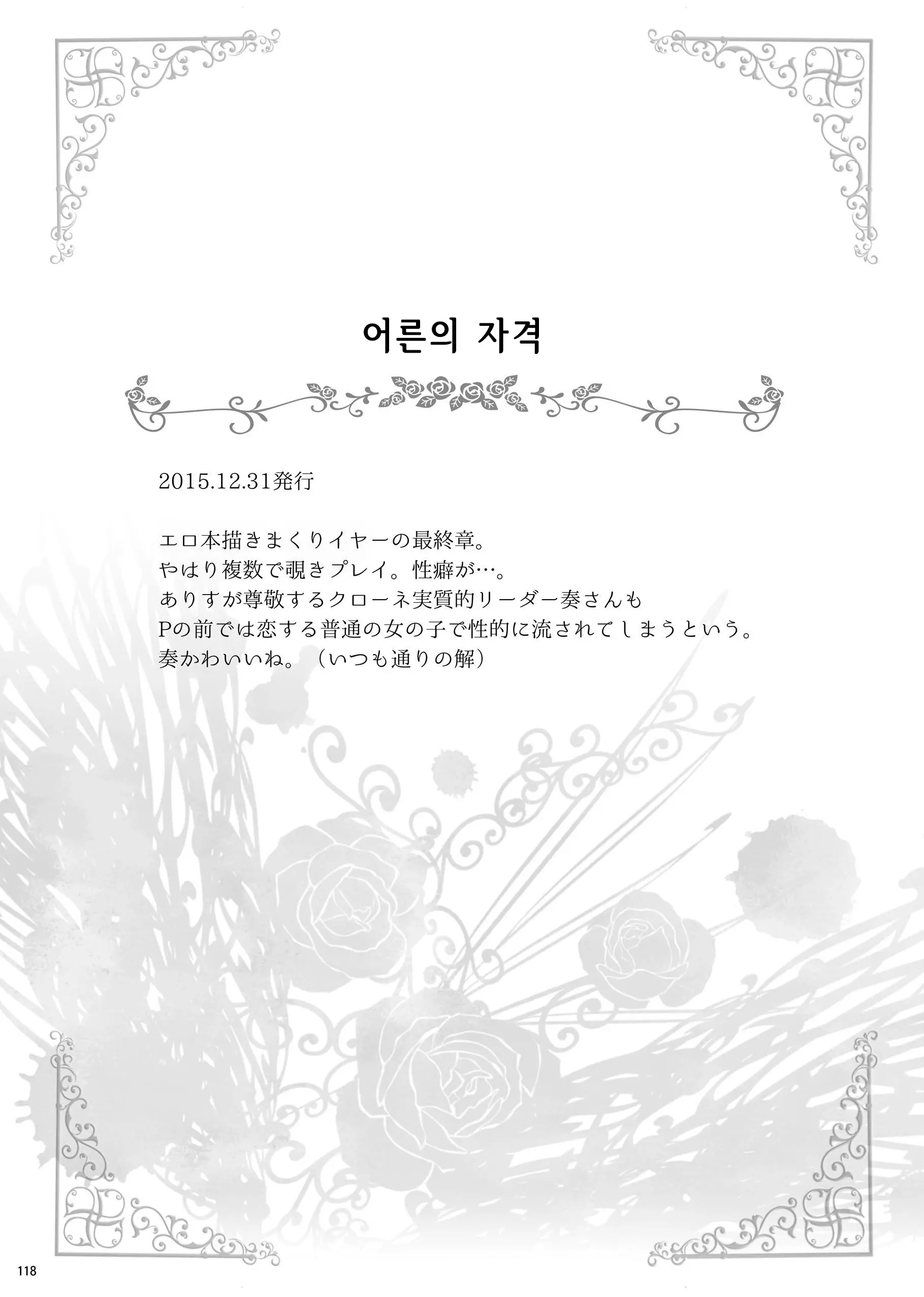 어른의 자격

2015.12.31発行

エロ本描きまくりイヤーの最終章。
やはり複数で覗きプレイ。性癖が…。
ありすが尊敬するクローネ実質的リーダー奏さんも
Pの前では恋する普通の女の子で性的に流されてしまうという。
奏かわいいね。（いつも通りの解）

118